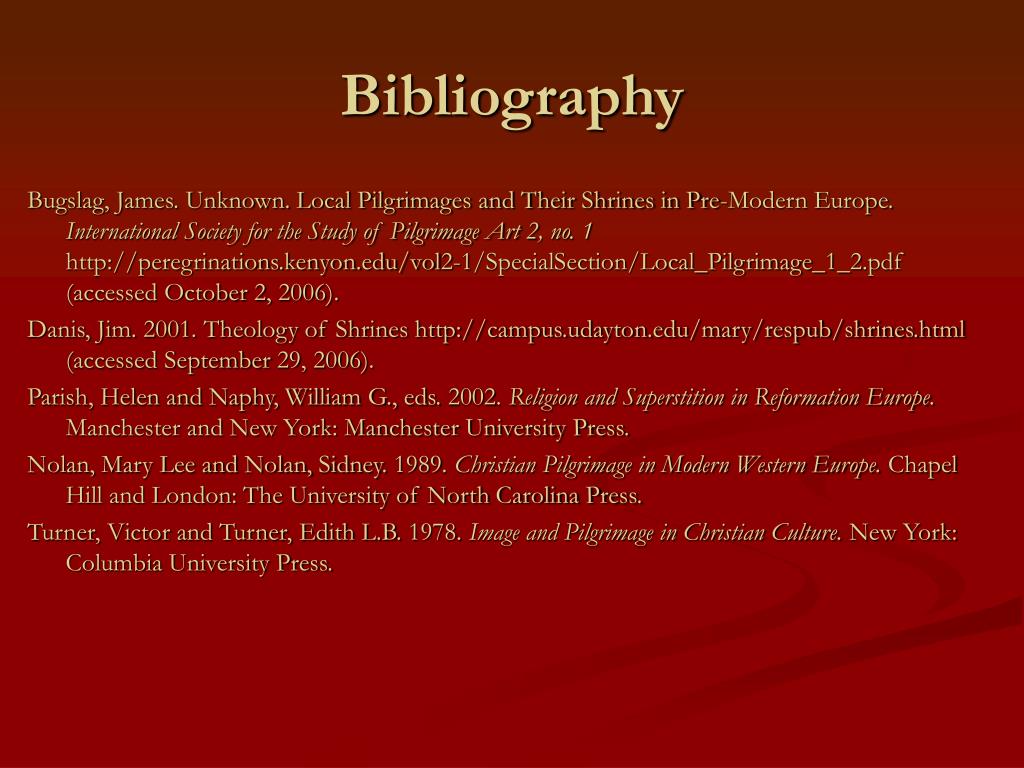 Bibliography

Bugslag, James. Unknown. Local Pilgrimages and Their Shrines in Pre-Modern Europe. International Society for the Study of Pilgrimage Art 2, no. 1 http://peregrinations.kenyon.edu/vol2-1/SpecialSection/Local_Pilgrimage_1_2.pdf (accessed October 2, 2006).

Danis, Jim. 2001. Theology of Shrines http://campus.udayton.edu/mary/respub/shrines.html (accessed September 29, 2006).

Parish, Helen and Naphy, William G., eds. 2002. Religion and Superstition in Reformation Europe. Manchester and New York: Manchester University Press.

Nolan, Mary Lee and Nolan, Sidney. 1989. Christian Pilgrimage in Modern Western Europe. Chapel Hill and London: The University of North Carolina Press.

Turner, Victor and Turner, Edith L.B. 1978. Image and Pilgrimage in Christian Culture. New York: Columbia University Press.